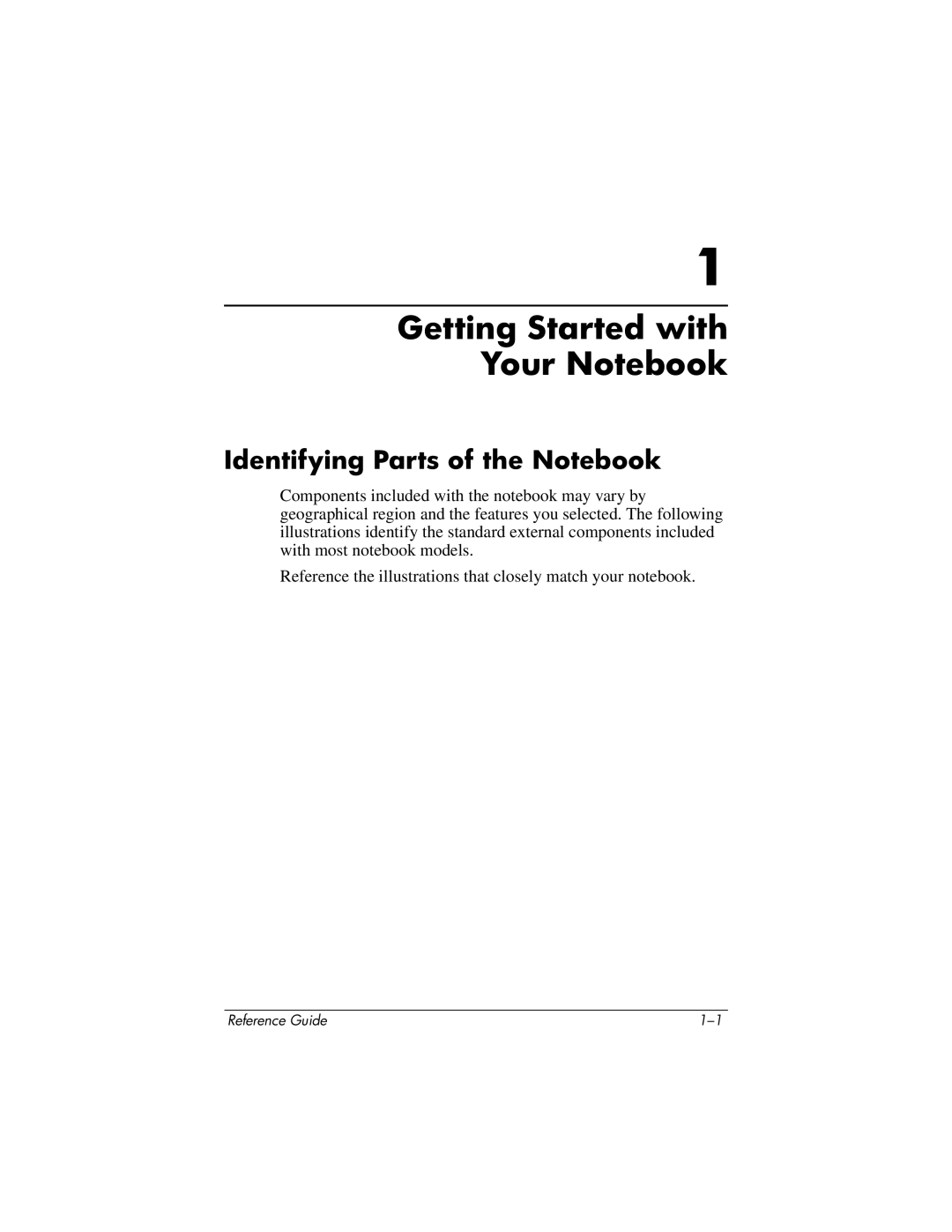 1

Getting Started with Your Notebook

Identifying Parts of the Notebook

Components included with the notebook may vary by geographical region and the features you selected. The following illustrations identify the standard external components included with most notebook models.

Reference the illustrations that closely match your notebook.

Reference Guide

1–1